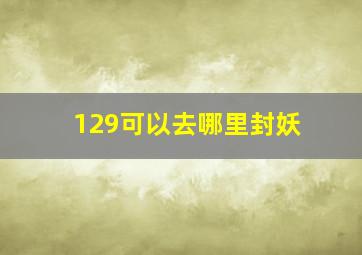 129可以去哪里封妖